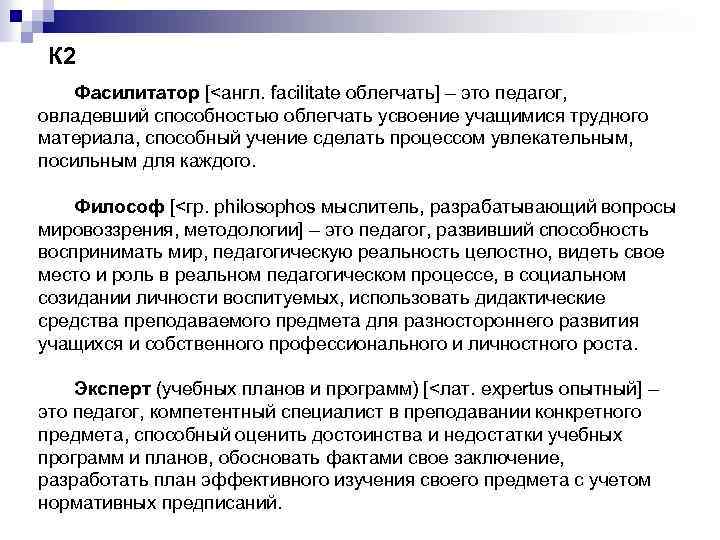 К2

Фасилитатор [<англ. facilitate облегчать] – это педагог, овладевший способностью облегчать усвоение учащимися трудного материала, способный учение сделать процессом увлекательным, посильным для каждого.

Философ [<гр. philosophos мыслитель, разрабатывающий вопросы мировоззрения, методологии] – это педагог, развивший способность воспринимать мир, педагогическую реальность целостно, видеть свое место и роль в реальном педагогическом процессе, в социальном созидании личности воспитуемых, использовать дидактические средства преподаваемого предмета для разностороннего развития учащихся и собственного профессионального и личностного роста.

Эксперт (учебных планов и программ) [<лат. expertus опытный] – это педагог, компетентный специалист в преподавании конкретного предмета, способный оценить достоинства и недостатки учебных программ и планов, обосновать фактами свое заключение, разработать план эффективного изучения своего предмета с учетом нормативных предписаний.